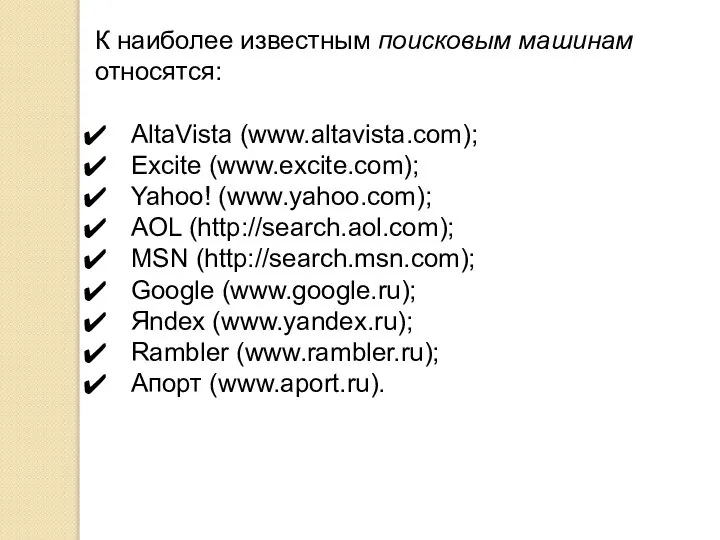 К наиболее известным поисковым машинам относятся:

✔ AltaVista (www.altavista.com);
✔ Excite (www.excite.com);
✔ Yahoo! (www.yahoo.com);
✔ AOL (http://search.aol.com);
✔ MSN (http://search.msn.com);
✔ Google (www.google.ru);
✔ Яndex (www.yandex.ru);
✔ Rambler (www.rambler.ru);
✔ Апорт (www.aport.ru).